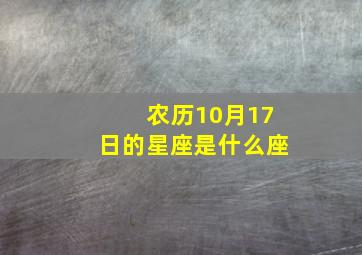 农历10月17日的星座是什么座